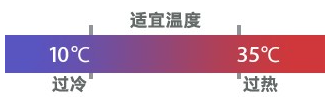 适宜温度

10℃

35℃

过冷

过热